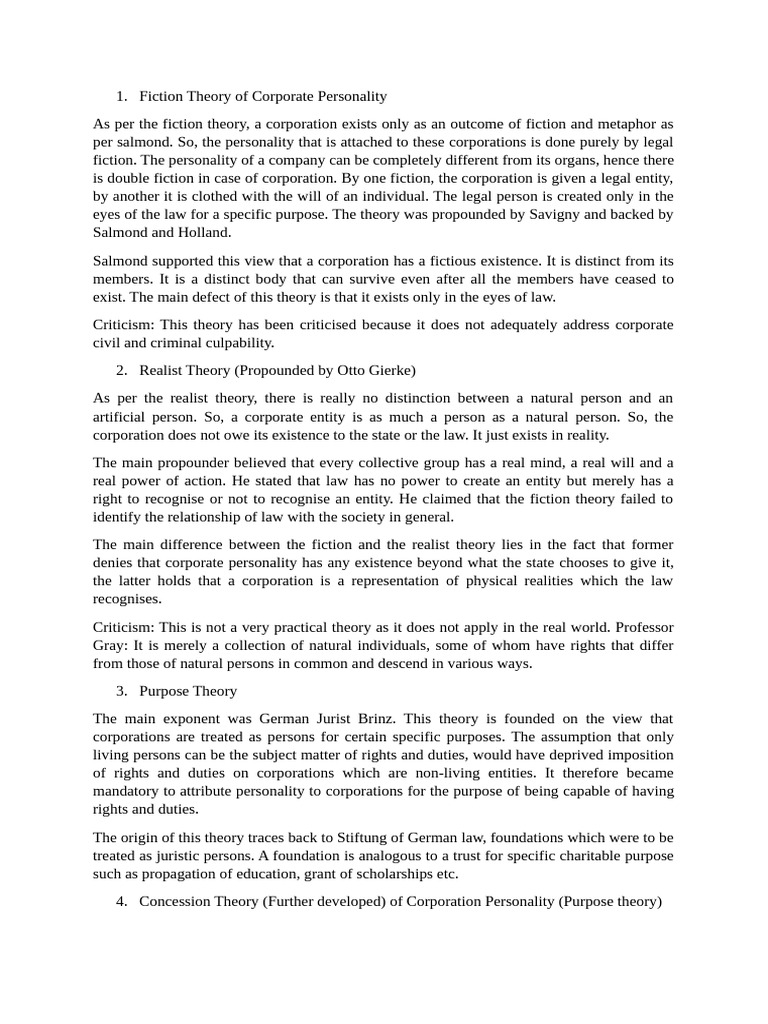 1. Fiction Theory of Corporate Personality

As per the fiction theory, a corporation exists only as an outcome of fiction and metaphor as per salmond. So, the personality that is attached to these corporations is done purely by legal fiction. The personality of a company can be completely different from its organs, hence there is double fiction in case of corporation. By one fiction, the corporation is given a legal entity, by another it is clothed with the will of an individual. The legal person is created only in the eyes of the law for a specific purpose. The theory was propounded by Savigny and backed by Salmond and Holland.

Salmond supported this view that a corporation has a fictious existence. It is distinct from its members. It is a distinct body that can survive even after all the members have ceased to exist. The main defect of this theory is that it exists only in the eyes of law.

Criticism: This theory has been criticised because it does not adequately address corporate civil and criminal culpability.

2. Realist Theory (Propounded by Otto Gierke)

As per the realist theory, there is really no distinction between a natural person and an artificial person. So, a corporate entity is as much a person as a natural person. So, the corporation does not owe its existence to the state or the law. It just exists in reality.

The main propounder believed that every collective group has a real mind, a real will and a real power of action. He stated that law has no power to create an entity but merely has a right to recognise or not to recognise an entity. He claimed that the fiction theory failed to identify the relationship of law with the society in general.

The main difference between the fiction and the realist theory lies in the fact that former denies that corporate personality has any existence beyond what the state chooses to give it, the latter holds that a corporation is a representation of physical realities which the law recognises.

Criticism: This is not a very practical theory as it does not apply in the real world. Professor Gray: It is merely a collection of natural individuals, some of whom have rights that differ from those of natural persons in common and descend in various ways.

3. Purpose Theory

The main exponent was German Jurist Brinz. This theory is founded on the view that corporations are treated as persons for certain specific purposes. The assumption that only living persons can be the subject matter of rights and duties, would have deprived imposition of rights and duties on corporations which are non-living entities. It therefore became mandatory to attribute personality to corporations for the purpose of being capable of having rights and duties.

The origin of this theory traces back to Stiftung of German law, foundations which were to be treated as juristic persons. A foundation is analogous to a trust for specific charitable purpose such as propagation of education, grant of scholarships etc.

4. Concession Theory (Further developed) of Corporation Personality (Purpose theory)